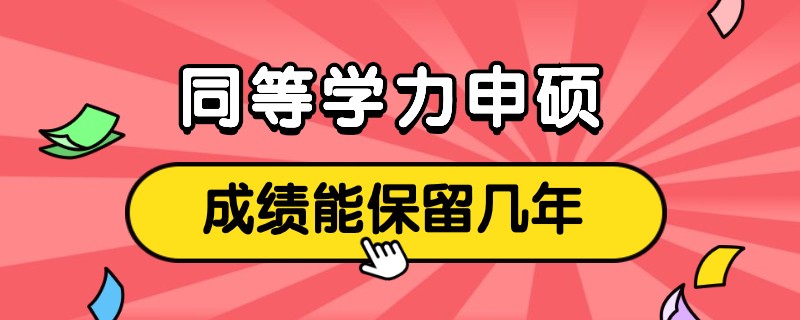 同等学力申硕

成绩能保留几年